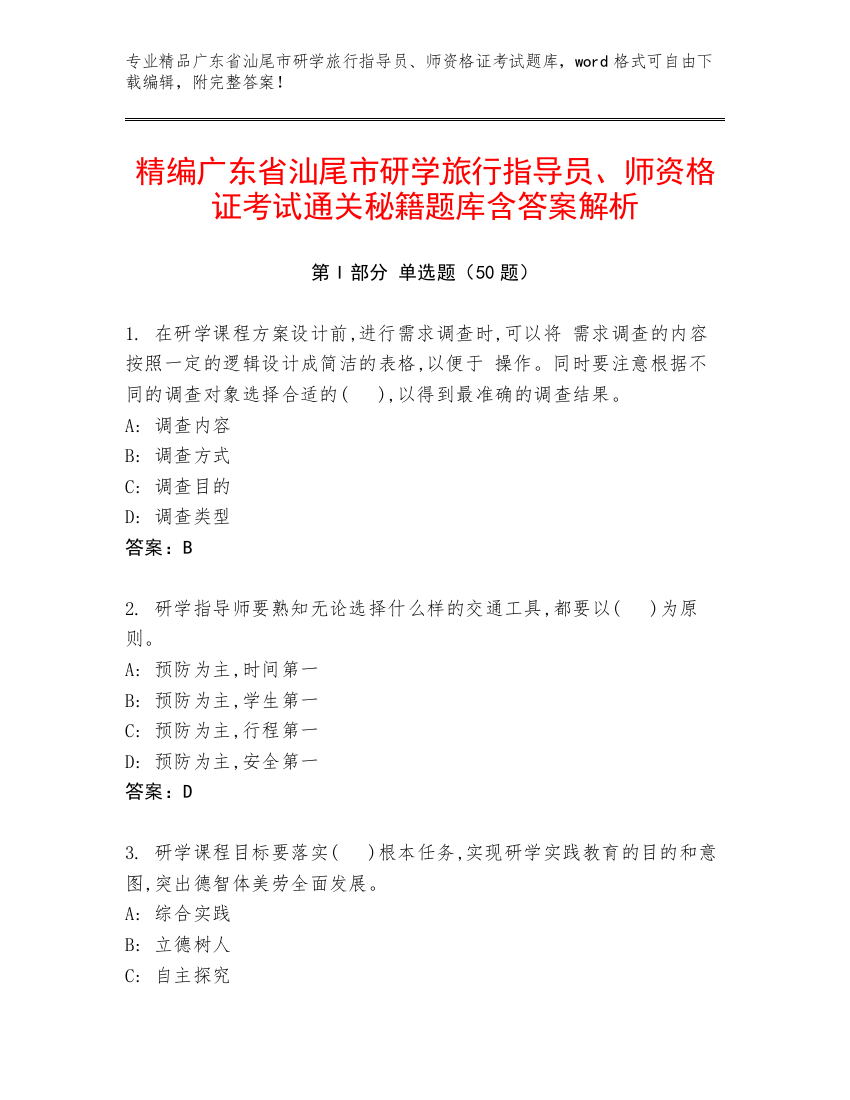 专业精品广东省汕尾市研学旅行指导员、师资格证考试题库，word 格式可自由下载编辑，附完整答案！

精编广东省汕尾市研学旅行指导员、师资格证考试通关秘籍题库含答案解析

第 I 部分 单选题（50 题）

1. 在研学课程方案设计前,进行需求调查时,可以将 需求调查的内容按照一定的逻辑设计成简洁的表格,以便于 操作。同时要注意根据不同的调查对象选择合适的( ),以得到最准确的调查结果。
A: 调查内容
B: 调查方式
C: 调查目的
D: 调查类型
答案：B

2. 研学指导师要熟知无论选择什么样的交通工具,都要以( )为原则。
A: 预防为主,时间第一
B: 预防为主,学生第一
C: 预防为主,行程第一
D: 预防为主,安全第一
答案：D

3. 研学课程目标要落实( )根本任务,实现研学实践教育的目的和意图,突出德智体美劳全面发展。
A: 综合实践
B: 立德树人
C: 自主探究